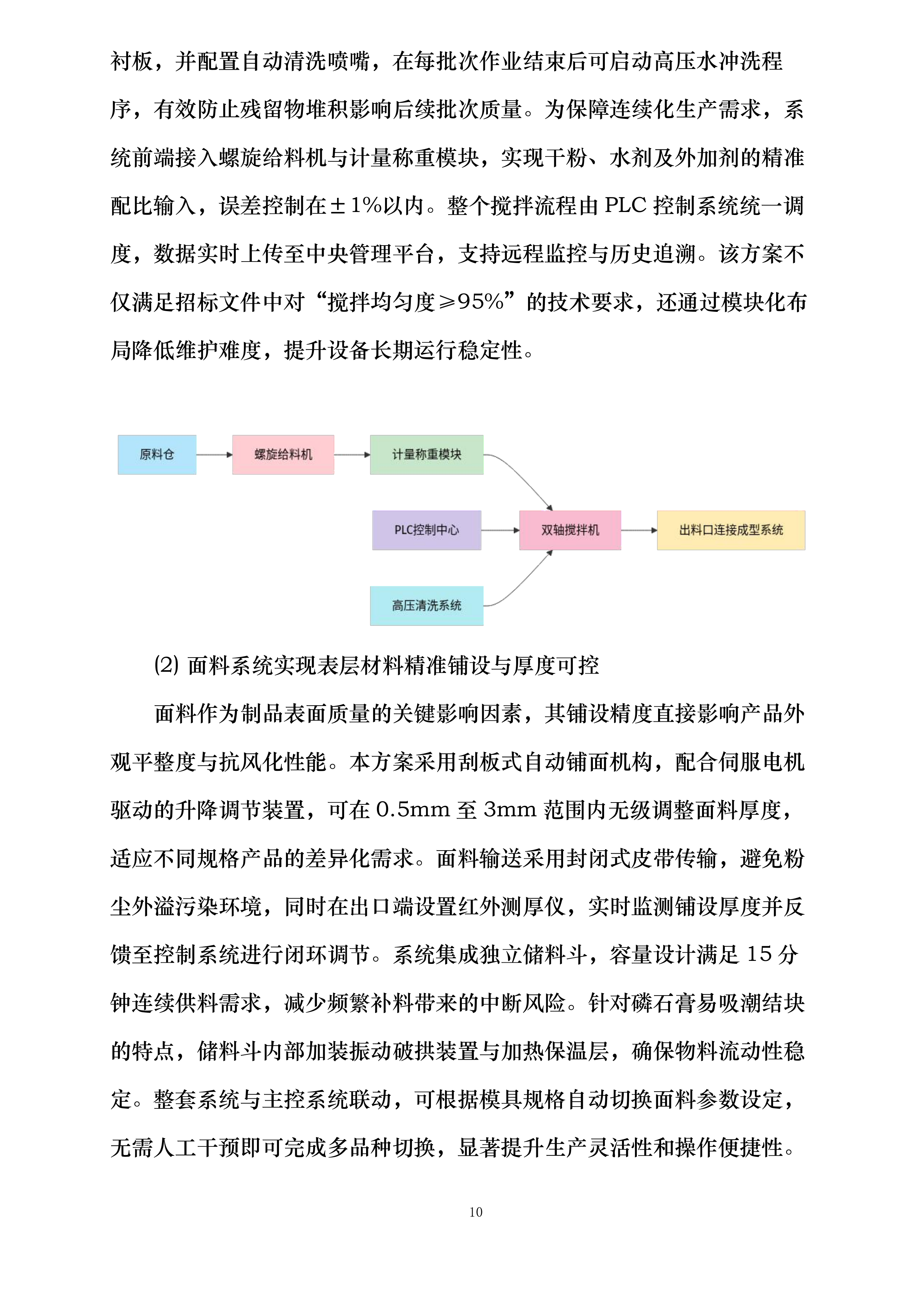 衬板，并配置自动清洗喷嘴，在每批次作业结束后可启动高压水冲洗程序，有效防止残留物堆积影响后续批次质量。为保障连续化生产需求，系统前端接入螺旋给料机与计量称重模块，实现干粉、水剂及外加剂的精准配比输入，误差控制在±1%以内。整个搅拌流程由 PLC 控制系统统一调度，数据实时上传至中央管理平台，支持远程监控与历史追溯。该方案不仅满足招标文件中对“搅拌均匀度≥95%”的技术要求，还通过模块化布局降低维护难度，提升设备长期运行稳定性。

原料仓

螺旋给料机

计量称重模块

PLC控制中心

双轴搅拌机

出料口连接成型系统

高压清洗系统

(2) 面料系统实现表层材料精准铺设与厚度可控

面料作为制品表面质量的关键影响因素，其铺设精度直接影响产品外观平整度与抗风化性能。本方案采用刮板式自动铺面机构，配合伺服电机驱动的升降调节装置，可在 0.5mm 至 3mm 范围内无级调整面料厚度，适应不同规格产品的差异化需求。面料输送采用封闭式皮带传输，避免粉尘外溢污染环境，同时在出口端设置红外测厚仪，实时监测铺设厚度并反馈至控制系统进行闭环调节。系统集成独立储料斗，容量设计满足 15 分钟连续供料需求，减少频繁补料带来的中断风险。针对磷石膏易吸潮结块的特点，储料斗内部加装振动破拱装置与加热保温层，确保物料流动性稳定。整套系统与主控系统联动，可根据模具规格自动切换面料参数设定，无需人工干预即可完成多品种切换，显著提升生产灵活性和操作便捷性。

10